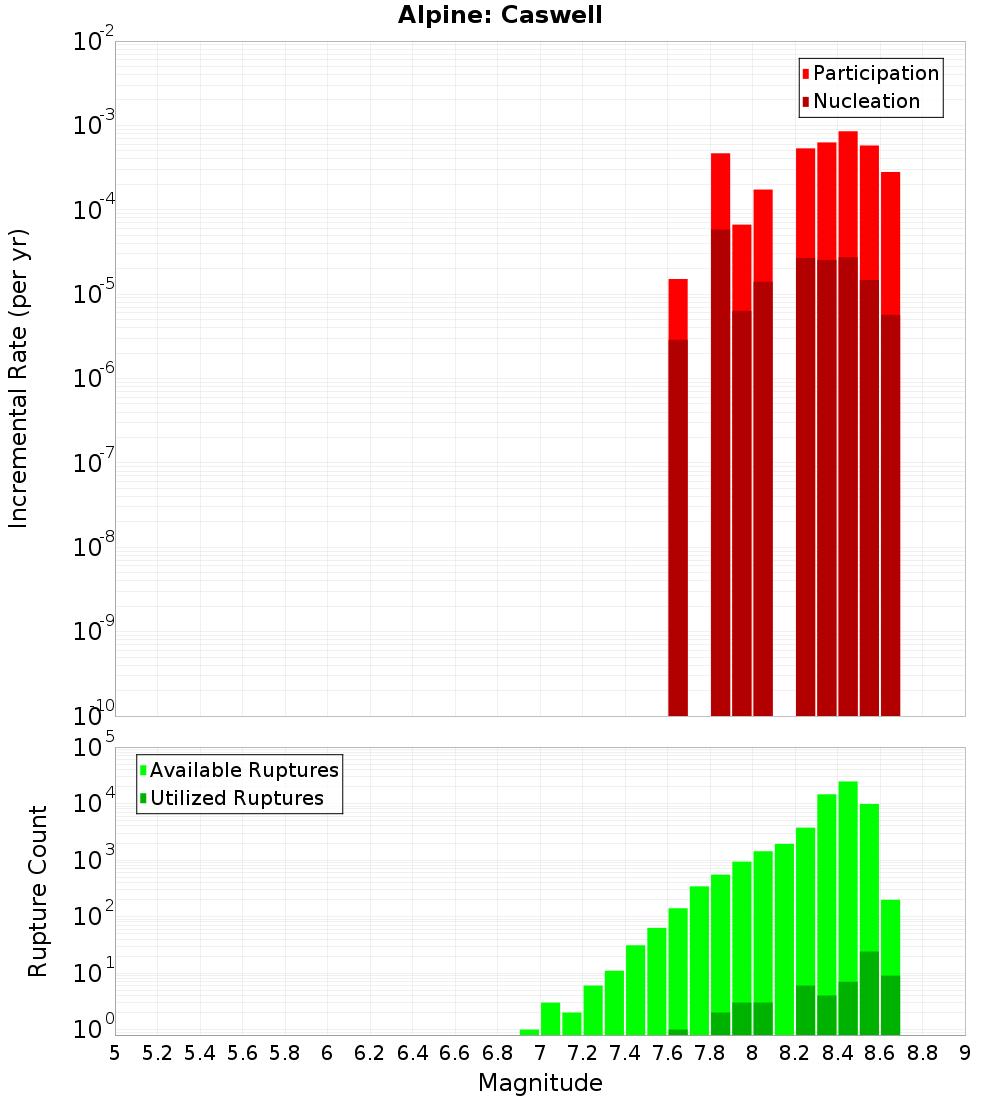 Alpine: Caswell

Participation
Nucleation

Incremental Rate (per yr)

$10^{-2}$
$10^{-3}$
$10^{-4}$
$10^{-5}$
$10^{-6}$
$10^{-7}$
$10^{-8}$
$10^{-9}$
$10^{-10}$

Available Ruptures
Utilized Ruptures

Rupture Count

$10^{5}$
$10^{4}$
$10^{3}$
$10^{2}$
$10^{1}$
$10^{0}$

5 5.2 5.4 5.6 5.8 6 6.2 6.4 6.6 6.8 7 7.2 7.4 7.6 7.8 8 8.2 8.4 8.6 8.8 9

Magnitude